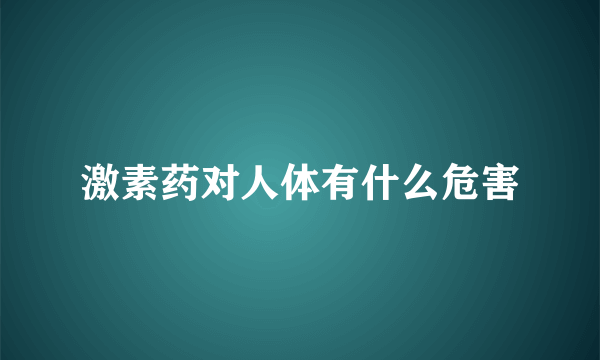 激素药对人体有什么危害